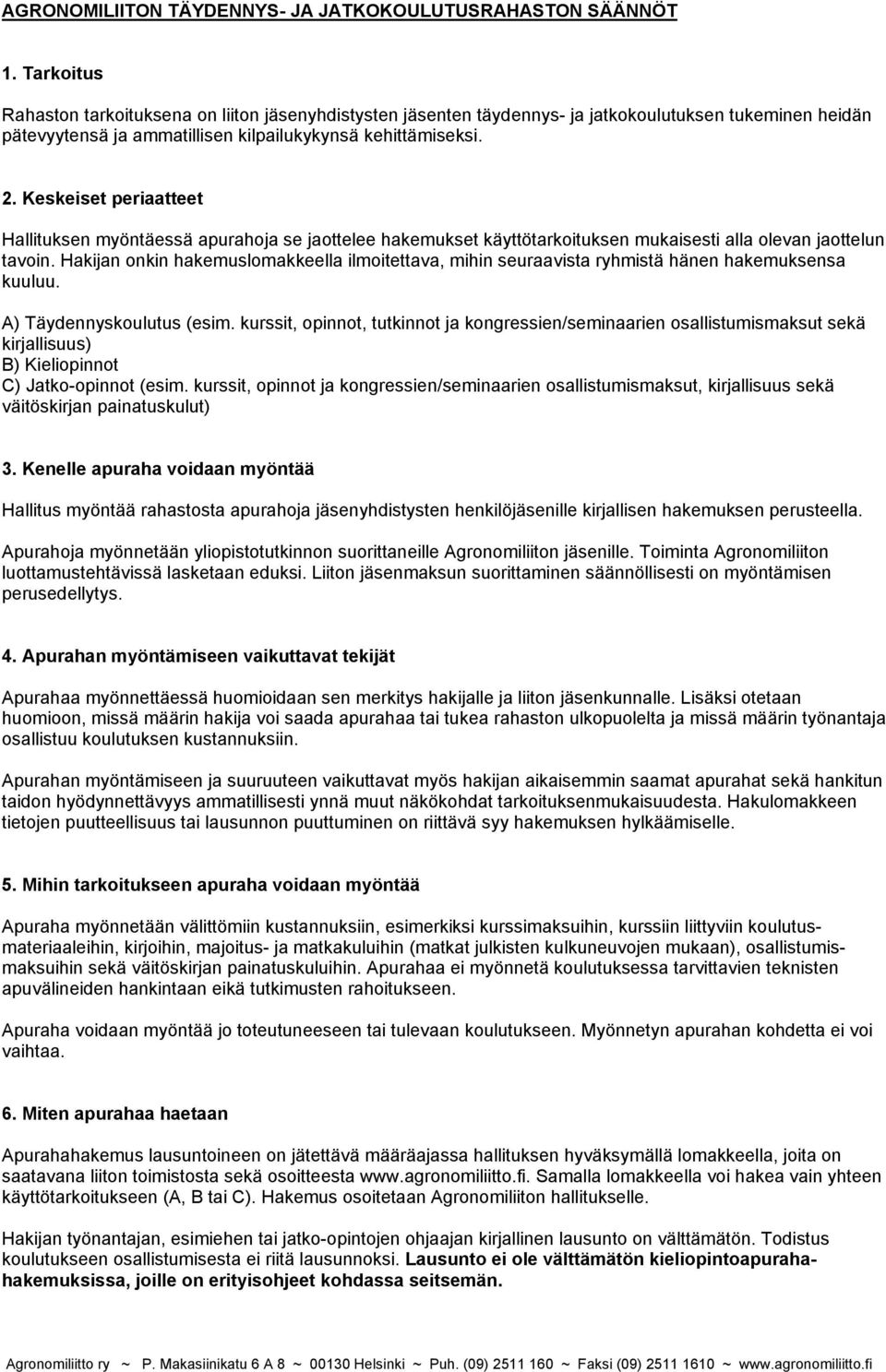 AGRONOMILIITON TÄYDENNYS- JA JATKOKOULUTUSRAHASTON SÄÄNNÖT

1. Tarkoitus

Rahaston tarkoituksena on liiton jäsenyhdistysten jäsenten täydennys- ja jatkokoulutuksen tukeminen heidän pätevyytensä ja ammatillisen kilpailukykynsä kehittämiseksi.

2. Keskeiset periaatteet

Hallituksen myöntäessä apurahoja se jaottelee hakemukset käyttötarkoituksen mukaisesti alla olevan jaottelun tavoin. Hakijan onkin hakemuslomakkeella ilmoitettava, mihin seuraavista ryhmistä hänen hakemuksensa kuuluu.

A) Täydennyskoulutus (esim. kurssit, opinnot, tutkinnot ja kongressien/seminaarien osallistumismaksut sekä kirjallisuus)
B) Kieliopinnot
C) Jatko-opinnot (esim. kurssit, opinnot ja kongressien/seminaarien osallistumismaksut, kirjallisuus sekä väitöskirjan painatuskulut)

3. Kenelle apuraha voidaan myöntää

Hallitus myöntää rahastosta apurahoja jäsenyhdistysten henkilöjäsenille kirjallisen hakemuksen perusteella.

Apurahoja myönnetään yliopistotutkinnon suorittaneille Agronomiliiton jäsenille. Toiminta Agronomiliiton luottamustehtävissä lasketaan eduksi. Liiton jäsenmaksun suorittaminen säännöllisesti on myöntämisen perusedellytys.

4. Apurahan myöntämiseen vaikuttavat tekijät

Apurahaa myönnettäessä huomioidaan sen merkitys hakijalle ja liiton jäsenkunnalle. Lisäksi otetaan huomioon, missä määrin hakija voi saada apurahaa tai tukea rahaston ulkopuolelta ja missä määrin työnantaja osallistuu koulutuksen kustannuksiin.

Apurahan myöntämiseen ja suuruuteen vaikuttavat myös hakijan aikaisemmin saamat apurahat sekä hankitun taidon hyödynnettävyys ammatillisesti ynnä muut näkökohdat tarkoituksenmukaisuudesta. Hakulomakkeen tietojen puutteellisuus tai lausunnon puuttuminen on riittävä syy hakemuksen hylkäämiselle.

5. Mihin tarkoitukseen apuraha voidaan myöntää

Apuraha myönnetään välittömiin kustannuksiin, esimerkiksi kurssimaksuihin, kurssiin liittyviin koulutusmateriaaleihin, kirjoihin, majoitus- ja matkakuluihin (matkat julkisten kulkuneuvojen mukaan), osallistumismaksuihin sekä väitöskirjan painatuskuluihin. Apurahaa ei myönnetä koulutuksessa tarvittavien teknisten apuvälineiden hankintaan eikä tutkimusten rahoitukseen.

Apuraha voidaan myöntää jo toteutuneeseen tai tulevaan koulutukseen. Myönnetyn apurahan kohdetta ei voi vaihtaa.

6. Miten apurahaa haetaan

Apurahahakemus lausuntoineen on jätettävä määräajassa hallituksen hyväksymällä lomakkeella, joita on saatavana liiton toimistosta sekä osoitteesta www.agronomiliitto.fi. Samalla lomakkeella voi hakea vain yhteen käyttötarkoitukseen (A, B tai C). Hakemus osoitetaan Agronomiliiton hallitukselle.

Hakijan työnantajan, esimiehen tai jatko-opintojen ohjaajan kirjallinen lausunto on välttämätön. Todistus koulutukseen osallistumisesta ei riitä lausunnoksi. Lausunto ei ole välttämätön kieliopintoapurahahakemuksissa, joille on erityisohjeet kohdassa seitsemän.

Agronomiliitto ry ~ P. Makasiinikatu 6 A 8 ~ 00130 Helsinki ~ Puh. (09) 2511 160 ~ Faksi (09) 2511 1610 ~ www.agronomiliitto.fi